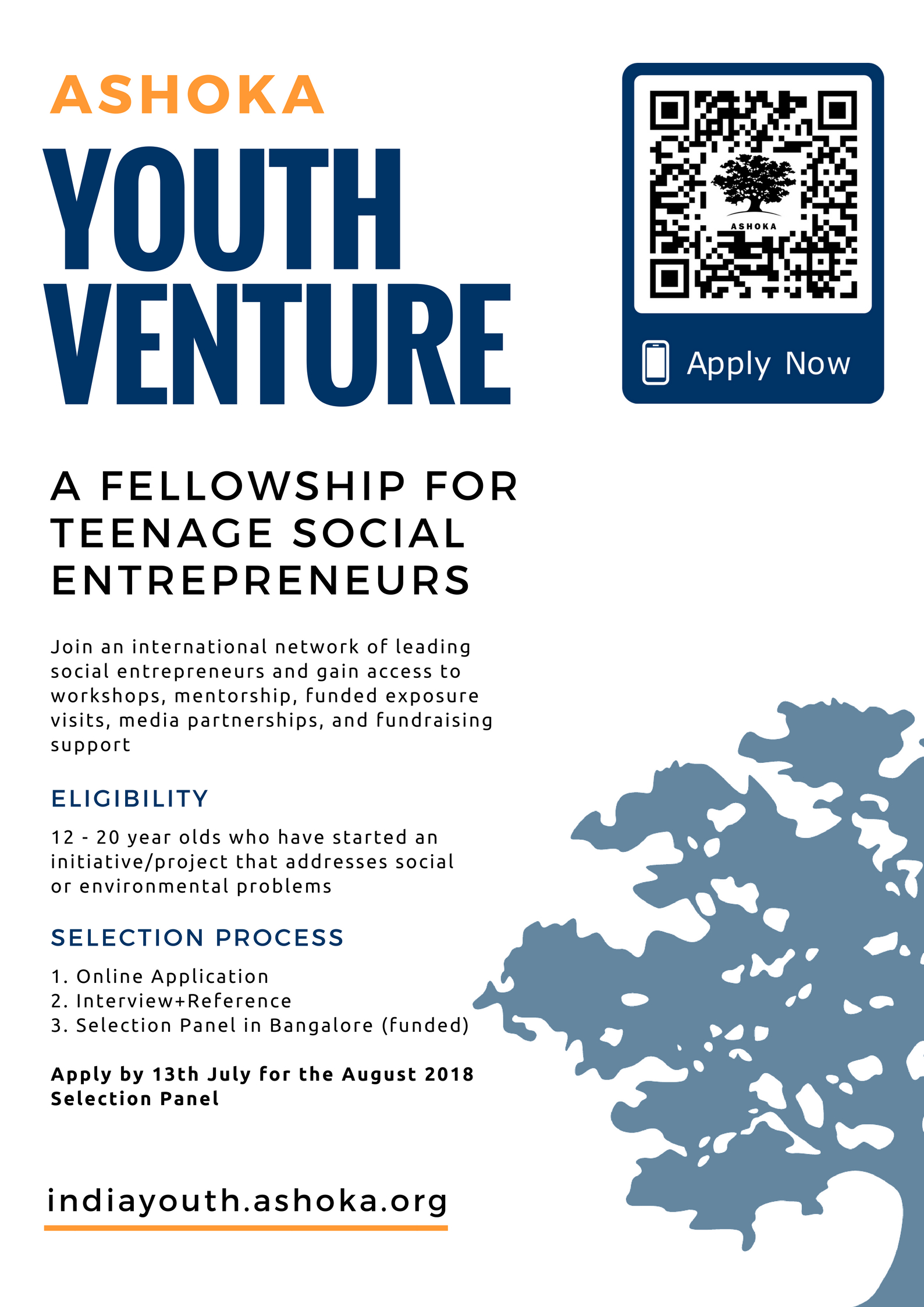 ASHOKA

YOUTH VENTURE

ASHOKA

Apply Now

A FELLOWSHIP FOR TEENAGE SOCIAL ENTREPRENEURS

Join an international network of leading social entrepreneurs and gain access to workshops, mentorship, funded exposure visits, media partnerships, and fundraising support

ELIGIBILITY

12 - 20 year olds who have started an initiative/project that addresses social or environmental problems

SELECTION PROCESS

1. Online Application
2. Interview+Reference
3. Selection Panel in Bangalore (funded)

Apply by 13th July for the August 2018 Selection Panel

indiayouth.ashoka.org